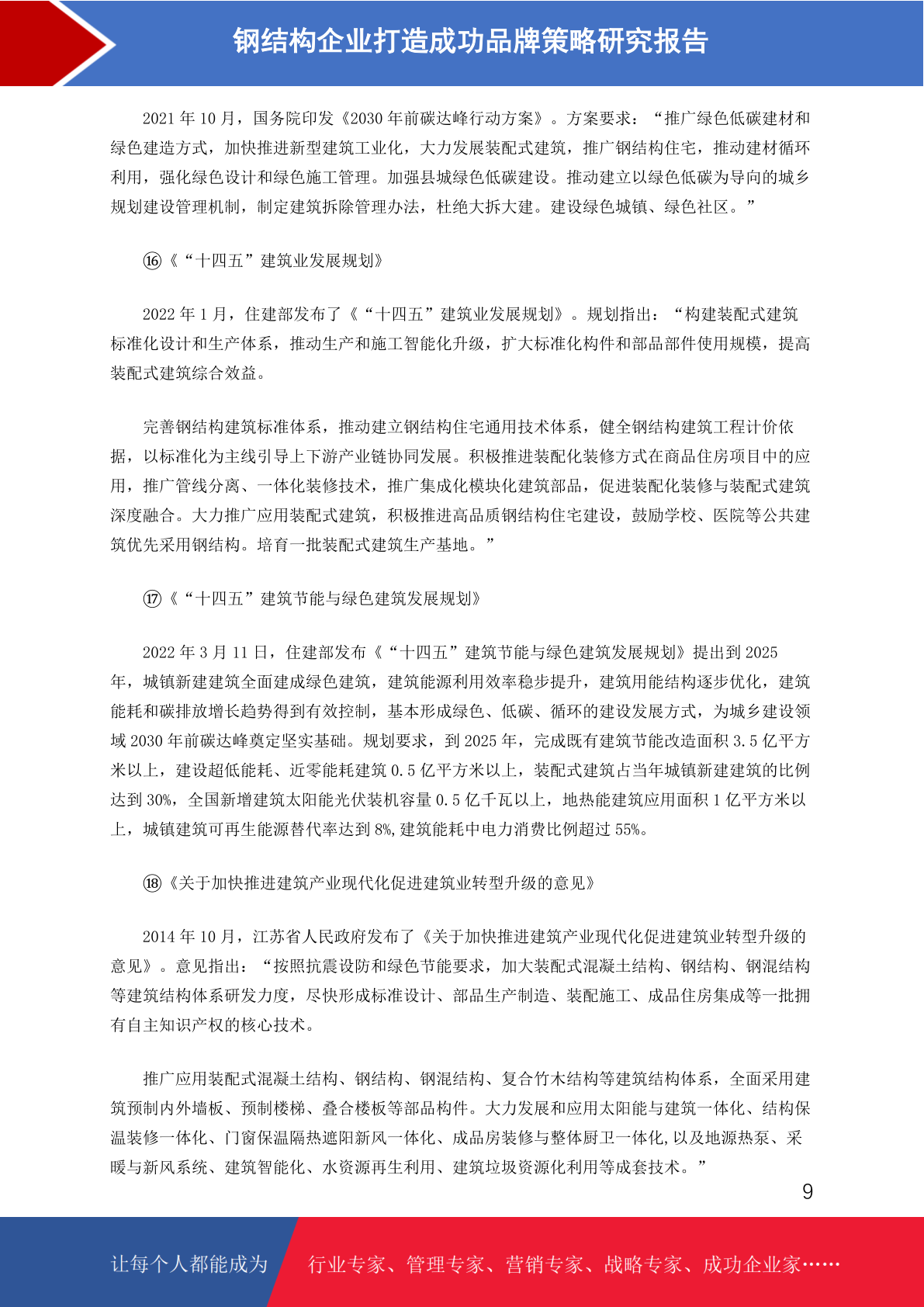 钢结构企业打造成功品牌策略研究报告

2021 年 10 月，国务院印发《2030 年前碳达峰行动方案》。方案要求：“推广绿色低碳建材和绿色建造方式，加快推进新型建筑工业化，大力发展装配式建筑，推广钢结构住宅，推动建材循环利用，强化绿色设计和绿色施工管理。加强县城绿色低碳建设。推动建立以绿色低碳为导向的城乡规划建设管理机制，制定建筑拆除管理办法，杜绝大拆大建。建设绿色城镇、绿色社区。”

⑯《“十四五”建筑业发展规划》

2022 年 1 月，住建部发布了《“十四五”建筑业发展规划》。规划指出：“构建装配式建筑标准化设计和生产体系，推动生产和施工智能化升级，扩大标准化构件和部品部件使用规模，提高装配式建筑综合效益。

完善钢结构建筑标准体系，推动建立钢结构住宅通用技术体系，健全钢结构建筑工程计价依据，以标准化为主线引导上下游产业链协同发展。积极推进装配化装修方式在商品住房项目中的应用，推广管线分离、一体化装修技术，推广集成化模块化建筑部品，促进装配化装修与装配式建筑深度融合。大力推广应用装配式建筑，积极推进高品质钢结构住宅建设，鼓励学校、医院等公共建筑优先采用钢结构。培育一批装配式建筑生产基地。”

⑰《“十四五”建筑节能与绿色建筑发展规划》

2022 年 3 月 11 日，住建部发布《“十四五”建筑节能与绿色建筑发展规划》提出到 2025 年，城镇新建建筑全面建成绿色建筑，建筑能源利用效率稳步提升，建筑用能结构逐步优化，建筑能耗和碳排放增长趋势得到有效控制，基本形成绿色、低碳、循环的建设发展方式，为城乡建设领域 2030 年前碳达峰奠定坚实基础。规划要求，到 2025 年，完成既有建筑节能改造面积 3.5 亿平方米以上，建设超低能耗、近零能耗建筑 0.5 亿平方米以上，装配式建筑占当年城镇新建建筑的比例达到 30%，全国新增建筑太阳能光伏装机容量 0.5 亿千瓦以上，地热能建筑应用面积 1 亿平方米以上，城镇建筑可再生能源替代率达到 8%，建筑能耗中电力消费比例超过 55%。

⑱《关于加快推进建筑产业现代化促进建筑业转型升级的意见》

2014 年 10 月，江苏省人民政府发布了《关于加快推进建筑产业现代化促进建筑业转型升级的意见》。意见指出：“按照抗震设防和绿色节能要求，加大装配式混凝土结构、钢结构、钢混结构等建筑结构体系研发力度，尽快形成标准设计、部品生产制造、装配施工、成品住房集成等一批拥有自主知识产权的核心技术。

推广应用装配式混凝土结构、钢结构、钢混结构、复合竹木结构等建筑结构体系，全面采用建筑预制内外墙板、预制楼梯、叠合楼板等部品构件。大力发展和应用太阳能与建筑一体化、结构保温装修一体化、门窗保温隔热遮阳新风一体化、成品房装修与整体厨卫一体化,以及地源热泵、采暖与新风系统、建筑智能化、水资源再生利用、建筑垃圾资源化利用等成套技术。”

9

让每个人都能成为 行业专家、管理专家、营销专家、战略专家、成功企业家……